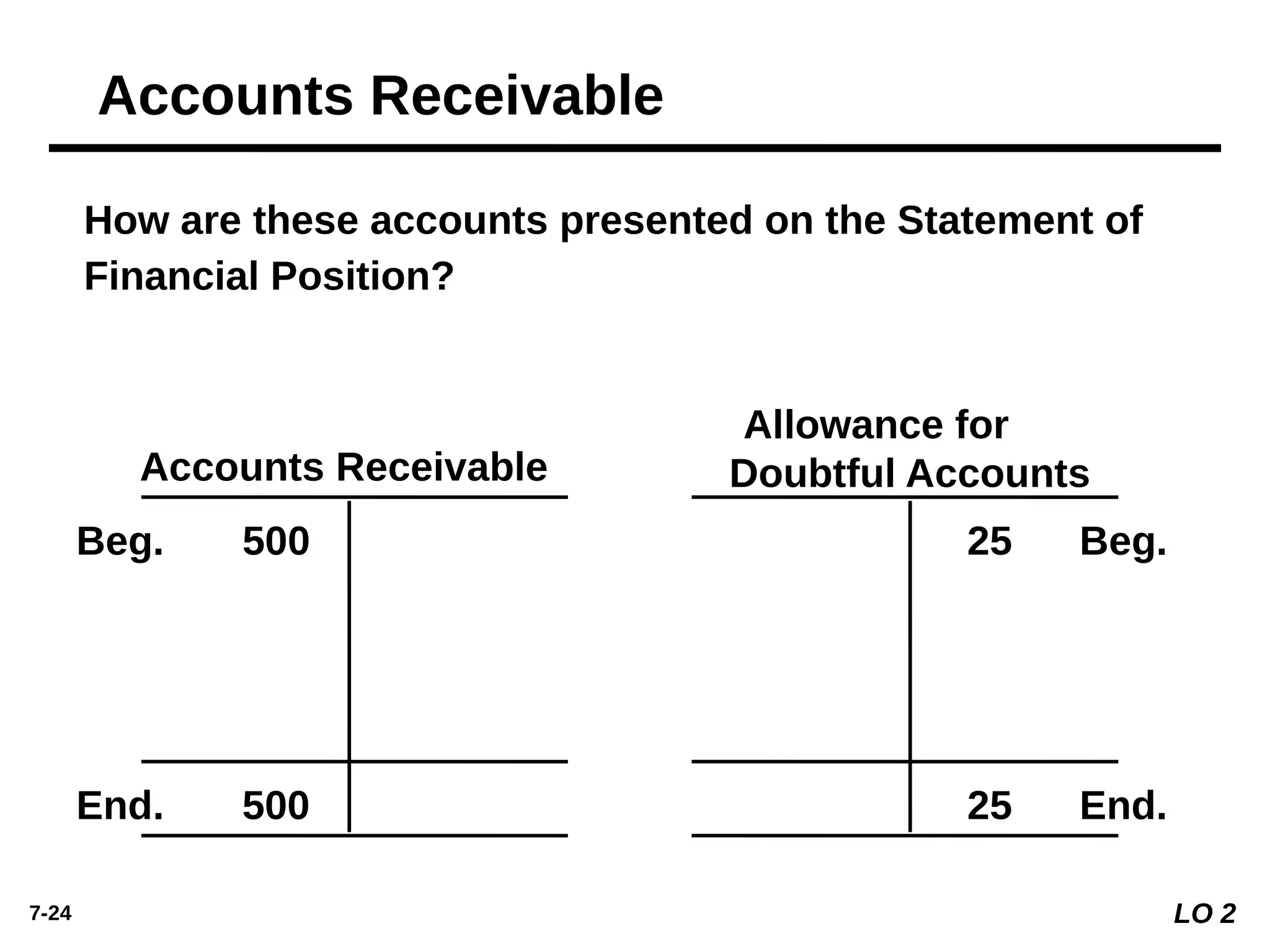 Accounts Receivable

How are these accounts presented on the Statement of Financial Position?

Accounts Receivable

Beg. 500

End. 500

Allowance for Doubtful Accounts

25 Beg.

25 End.

7-24

LO 2